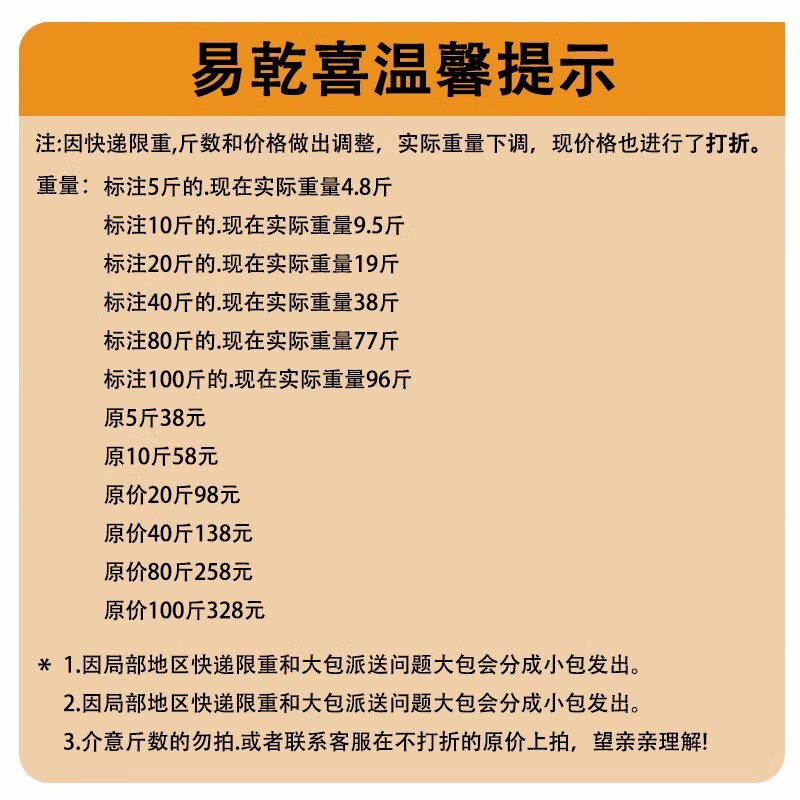 易乾喜温馨提示

注:因快递限重,斤数和价格做出调整，实际重量下调，现价格也进行了打折。

重量：标注5斤的.现在实际重量4.8斤
标注10斤的.现在实际重量9.5斤
标注20斤的.现在实际重量19斤
标注40斤的.现在实际重量38斤
标注80斤的.现在实际重量77斤
标注100斤的.现在实际重量96斤
原5斤38元
原10斤58元
原价20斤98元
原价40斤138元
原价80斤258元
原价100斤328元

* 1.因局部地区快递限重和大包派送问题大包会分成小包发出。
2.因局部地区快递限重和大包派送问题大包会分成小包发出。
3.介意斤数的勿拍.或者联系客服在不打折的原价上拍，望亲亲理解!